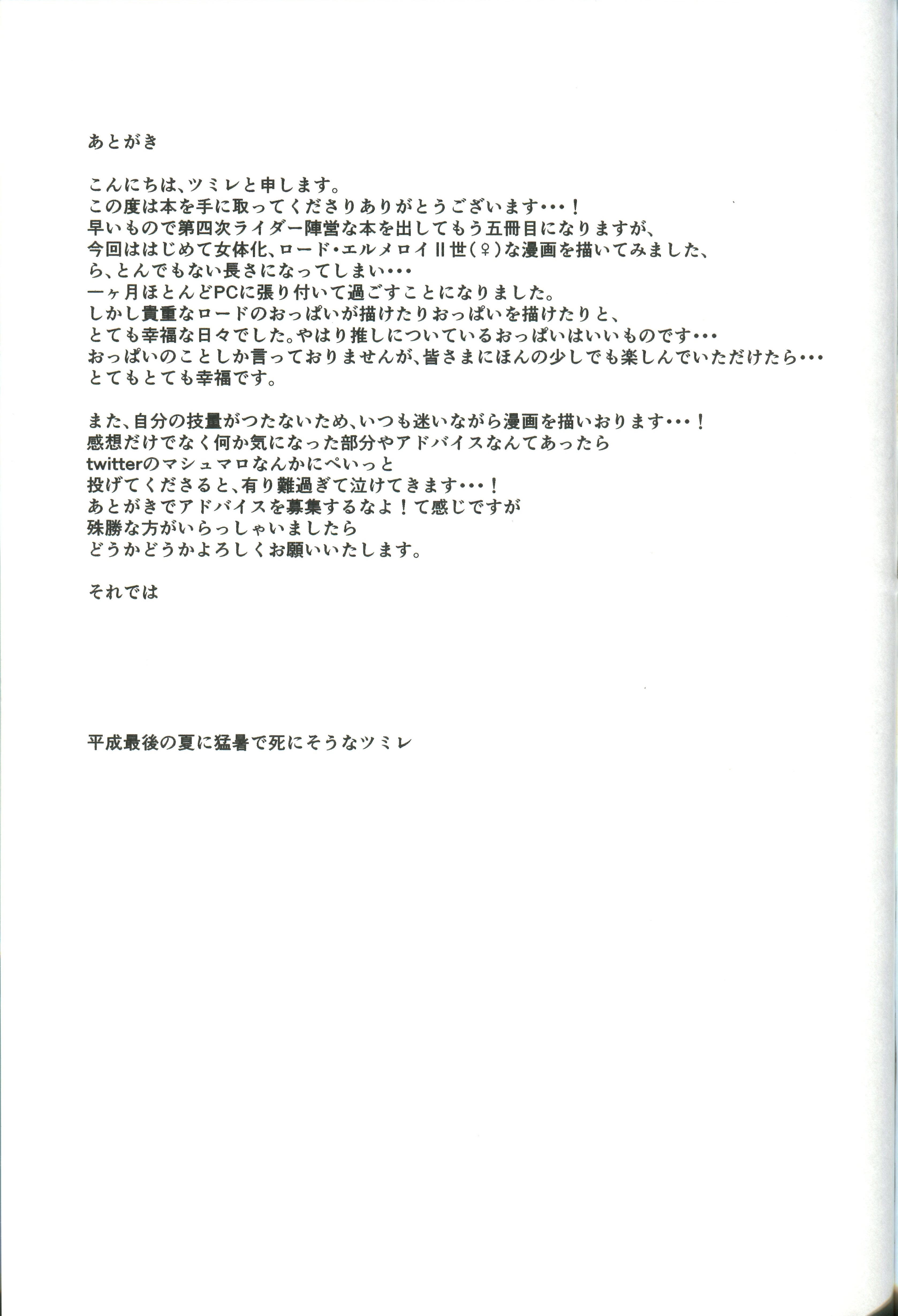 あとがき

こんにちは、ツミレと申します。
この度は本を手に取ってくださりありがとうございます・・・！
早いもので第四次ライダー陣営な本を出してもう五冊目になりますが、
今回ははじめて女体化、ロード・エルメロイⅡ世（♀）な漫画を描いてみました、
ら、とんでもない長さになってしまい・・・
一ヶ月ほとんどPCに張り付いて過ごすことになりました。
しかし貴重なロードのおっぱいが描けたりおっぱいを描けたりと、
とても幸福な日々でした。やはり推しについているおっぱいはいいものです・・・
おっぱいのことしか言っておりませんが、皆さまにほんの少しでも楽しんでいただけたら・・・
とてもとても幸福です。

また、自分の技量がつたないため、いつも迷いながら漫画を描いおります・・・！
感想だけでなく何か気になった部分やアドバイスなんてあったら
twitterのマシュマロなんかにぺいっと
投げてくださると、有り難過ぎて泣けてきます・・・！
あとがきでアドバイスを募集するなよ！て感じですが
殊勝な方がいらっしゃいましたら
どうかどうかよろしくお願いいたします。

それでは

平成最後の夏に猛暑で死にそうなツミレ